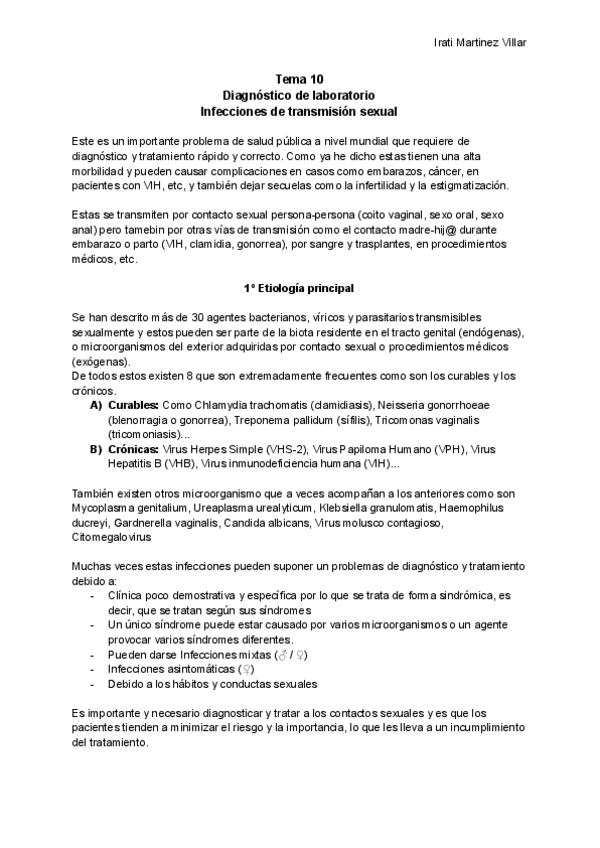 Irati Martinez Villar

Tema 10
Diagnóstico de laboratorio
Infecciones de transmisión sexual

Este es un importante problema de salud pública a nivel mundial que requiere de diagnóstico y tratamiento rápido y correcto. Como ya he dicho estas tienen una alta morbilidad y pueden causar complicaciones en casos como embarazos, cáncer, en pacientes con VIH, etc, y también dejar secuelas como la infertilidad y la estigmatización.

Estas se transmiten por contacto sexual persona-persona (coito vaginal, sexo oral, sexo anal) pero tamebin por otras vías de transmisión como el contacto madre-hij@ durante embarazo o parto (VIH, clamidia, gonorrea), por sangre y trasplantes, en procedimientos médicos, etc.

1º Etiología principal

Se han descrito más de 30 agentes bacterianos, víricos y parasitarios transmisibles sexualmente y estos pueden ser parte de la biota residente en el tracto genital (endógenas), o microorganismos del exterior adquiridas por contacto sexual o procedimientos médicos (exógenas).
De todos estos existen 8 que son extremadamente frecuentes como son los curables y los crónicos.
A) Curables: Como Chlamydia trachomatis (clamidiasis), Neisseria gonorrhoeae (blenorragia o gonorrea), Treponema pallidum (sífilis), Tricomonas vaginalis (tricomoniasis)...
B) Crónicas: Virus Herpes Simple (VHS-2), Virus Papiloma Humano (VPH), Virus Hepatitis B (VHB), Virus inmunodeficiencia humana (VIH)...

También existen otros microorganismo que a veces acompañan a los anteriores como son Mycoplasma genitalium, Ureaplasma urealyticum, Klebsiella granulomatis, Haemophilus ducreyi, Gardnerella vaginalis, Candida albicans, Virus molusco contagioso, Citomegalovirus

Muchas veces estas infecciones pueden suponer un problemas de diagnóstico y tratamiento debido a:
- Clínica poco demostrativa y específica por lo que se trata de forma sindrómica, es decir, que se tratan según sus síndromes
- Un único síndrome puede estar causado por varios microorganismos o un agente provocar varios síndromes diferentes.
- Pueden darse Infecciones mixtas (♂ / ♀)
- Infecciones asintomáticas (♀)
- Debido a los hábitos y conductas sexuales

Es importante y necesario diagnosticar y tratar a los contactos sexuales y es que los pacientes tienden a minimizar el riesgo y la importancia, lo que les lleva a un incumplimiento del tratamiento.